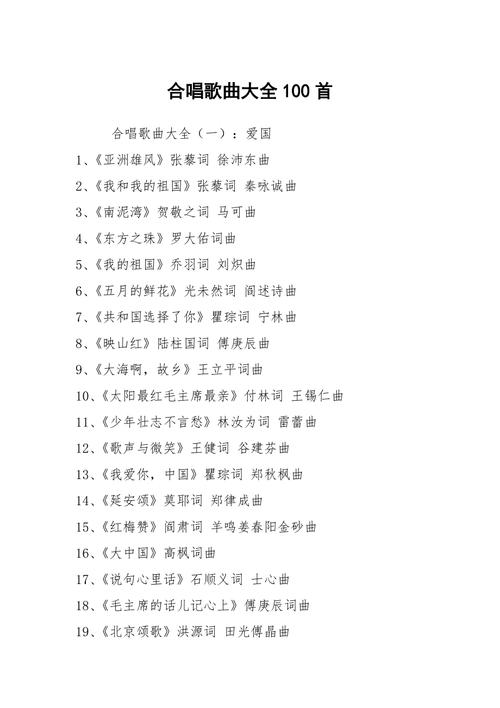 合唱歌曲大全 100 首

合唱歌曲大全（一）：爱国

1、《亚洲雄风》张藜词 徐沛东曲

2、《我和我的祖国》张藜词 秦咏诚曲

3、《南泥湾》贺敬之词 马可曲

4、《东方之珠》罗大佑词曲

5、《我的祖国》乔羽词 刘炽曲

6、《五月的鲜花》光未然词 阎述诗曲

7、《共和国选择了你》瞿琮词 宁林曲

8、《映山红》陆柱国词 傅庚辰曲

9、《大海啊，故乡》王立平词曲

10、《太阳最红毛主席最亲》付林词 王锡仁曲

11、《少年壮志不言愁》林汝为词 雷蕾曲

12、《歌声与微笑》王健词 谷建芬曲

13、《我爱你，中国》瞿琮词 郑秋枫曲

14、《延安颂》莫耶词 郑律成曲

15、《红梅赞》阎肃词 羊鸣姜春阳金砂曲

16、《大中国》高枫词曲

17、《说句心里话》石顺义词 士心曲

18、《毛主席的话儿记心上》傅庚辰词曲

19、《北京颂歌》洪源词 田光傅晶曲